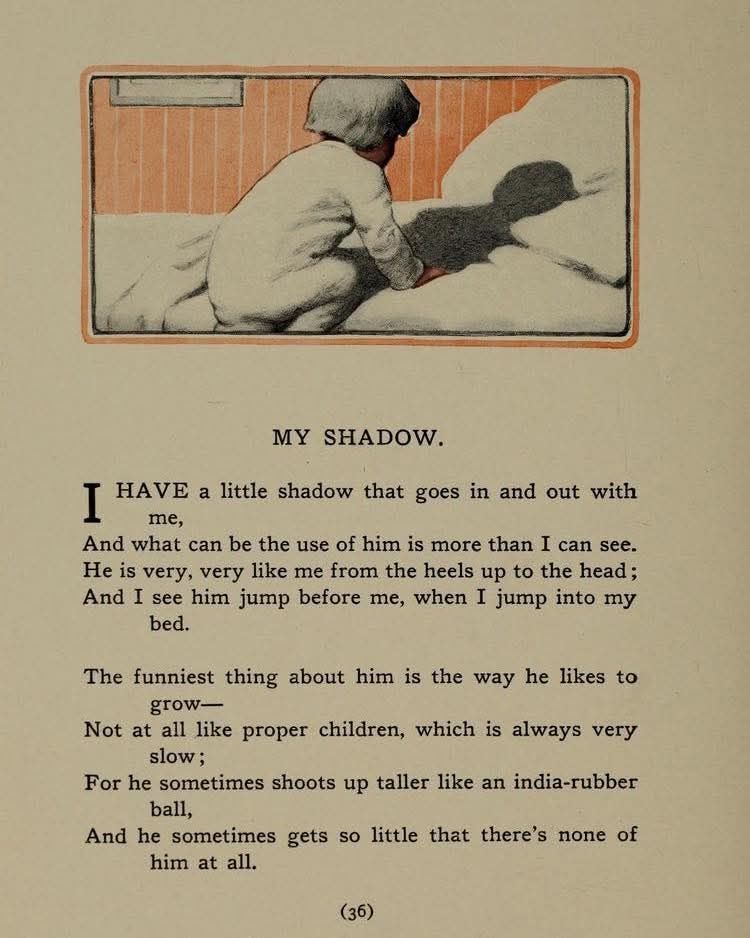 MY SHADOW.

I HAVE a little shadow that goes in and out with me,
And what can be the use of him is more than I can see.
He is very, very like me from the heels up to the head;
And I see him jump before me, when I jump into my bed.

The funniest thing about him is the way he likes to grow—
Not at all like proper children, which is always very slow;
For he sometimes shoots up taller like an india-rubber ball,
And he sometimes gets so little that there's none of him at all.

(36)